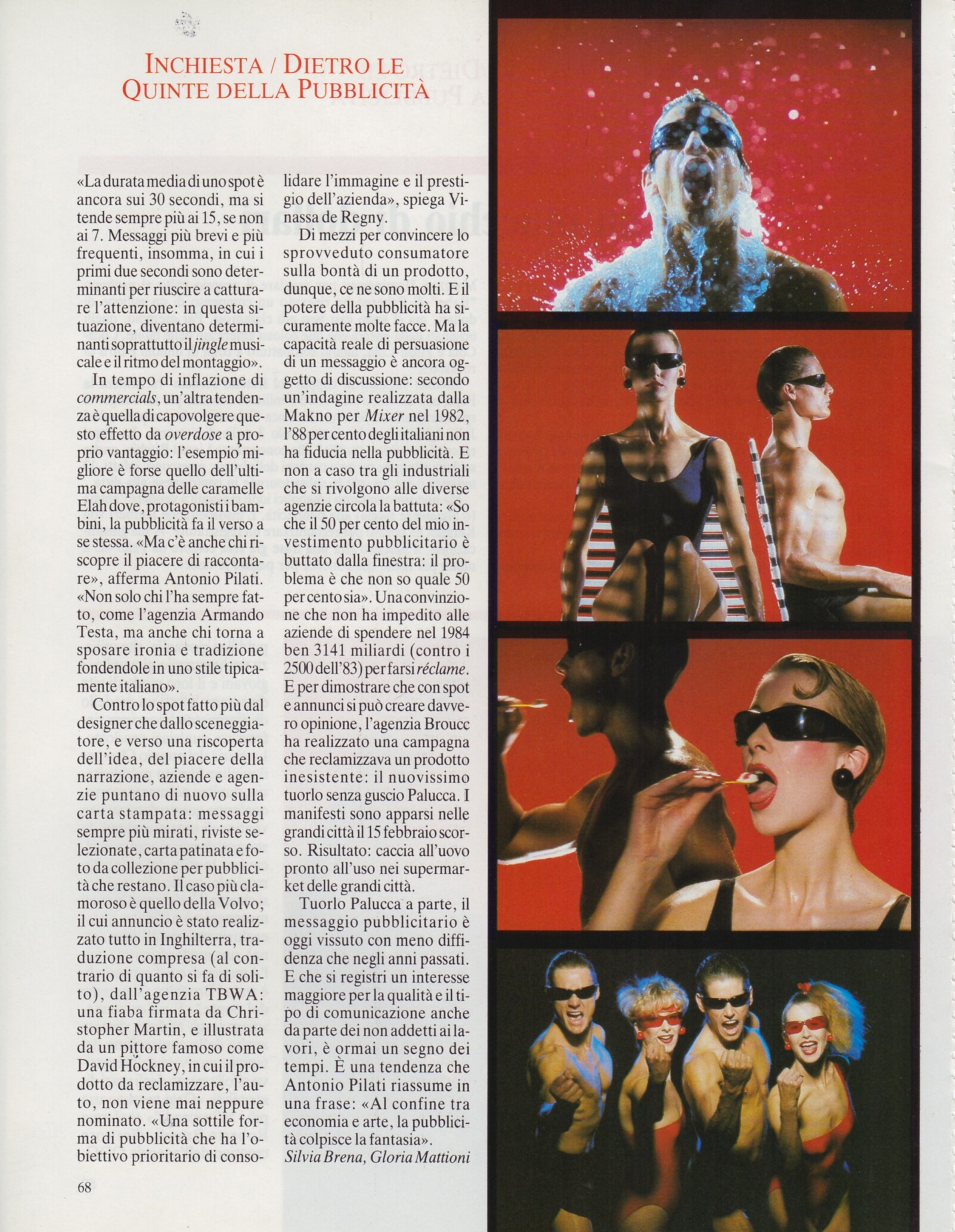 INCHIESTA / DIETRO LE QUINTE DELLA PUBBLICITÀ

«La durata media di uno spot è ancora sui 30 secondi, ma si tende sempre più ai 15, se non ai 7. Messaggi più brevi e più frequenti, insomma, in cui i primi due secondi sono determinanti per riuscire a catturare l'attenzione: in questa situazione, diventano determinanti soprattutto il jingle musicale e il ritmo del montaggio».

In tempo di inflazione di commercials, un'altra tendenza è quella di capovolgere questo effetto da overdose a proprio vantaggio: l'esempio migliore è forse quello dell'ultima campagna delle caramelle Elah dove, protagonisti i bambini, la pubblicità fa il verso a se stessa. «Ma c'è anche chi riscopre il piacere di raccontare», afferma Antonio Pilati. «Non solo chi l'ha sempre fatto, come l'agenzia Armando Testa, ma anche chi torna a sposare ironia e tradizione fondendole in uno stile tipicamente italiano».

Contro lo spot fatto più dal designer che dallo sceneggiatore, e verso una riscoperta dell'idea, del piacere della narrazione, aziende e agenzie puntano di nuovo sulla carta stampata: messaggi sempre più mirati, riviste selezionate, carta patinata e foto da collezione per pubblicità che restano. Il caso più clamoroso è quello della Volvo; il cui annuncio è stato realizzato tutto in Inghilterra, traduzione compresa (al contrario di quanto si fa di solito), dall'agenzia TBWA: una fiaba firmata da Christopher Martin, e illustrata da un pittore famoso come David Hockney, in cui il prodotto da reclamizzare, l'auto, non viene mai neppure nominato. «Una sottile forma di pubblicità che ha l'obiettivo prioritario di consolidare l'immagine e il prestigio dell'azienda», spiega Vinassa de Regny.

Di mezzi per convincere lo sprovveduto consumatore sulla bontà di un prodotto, dunque, ce ne sono molti. E il potere della pubblicità ha sicuramente molte facce. Ma la capacità reale di persuasione di un messaggio è ancora oggetto di discussione: secondo un'indagine realizzata dalla Makno per Mixer nel 1982, l'88 per cento degli italiani non ha fiducia nella pubblicità. E non a caso tra gli industriali che si rivolgono alle diverse agenzie circola la battuta: «So che il 50 per cento del mio investimento pubblicitario è buttato dalla finestra: il problema è che non so quale 50 per cento sia». Una convinzione che non ha impedito alle aziende di spendere nel 1984 ben 3141 miliardi (contro i 2500 dell'83) per farsi réclame. E per dimostrare che con spot e annunci si può creare davvero opinione, l'agenzia Broucc ha realizzato una campagna che reclamizzava un prodotto inesistente: il nuovissimo tuorlo senza guscio Palucca. I manifesti sono apparsi nelle grandi città il 15 febbraio scorso. Risultato: caccia all'uovo pronto all'uso nei supermarket delle grandi città.

Tuorlo Palucca a parte, il messaggio pubblicitario è oggi vissuto con meno diffidenza che negli anni passati. E che si registri un interesse maggiore per la qualità e il tipo di comunicazione anche da parte dei non addetti ai lavori, è ormai un segno dei tempi. È una tendenza che Antonio Pilati riassume in una frase: «Al confine tra economia e arte, la pubblicità colpisce la fantasia».
Silvia Brena, Gloria Mattioni

68